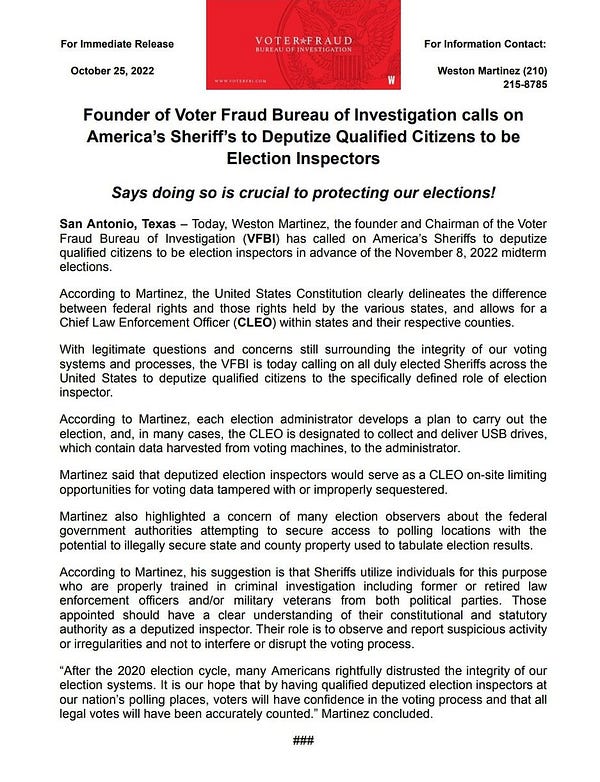 For Immediate Release

October 25, 2022

VOTER★FRAUD
BUREAU OF INVESTIGATION

WWW.VOTERFBI.COM

W

For Information Contact:

Weston Martinez (210) 215-8785

Founder of Voter Fraud Bureau of Investigation calls on America's Sheriff's to Deputize Qualified Citizens to be Election Inspectors

Says doing so is crucial to protecting our elections!

San Antonio, Texas – Today, Weston Martinez, the founder and Chairman of the Voter Fraud Bureau of Investigation (VFBI) has called on America's Sheriffs to deputize qualified citizens to be election inspectors in advance of the November 8, 2022 midterm elections.

According to Martinez, the United States Constitution clearly delineates the difference between federal rights and those rights held by the various states, and allows for a Chief Law Enforcement Officer (CLEO) within states and their respective counties.

With legitimate questions and concerns still surrounding the integrity of our voting systems and processes, the VFBI is today calling on all duly elected Sheriffs across the United States to deputize qualified citizens to the specifically defined role of election inspector.

According to Martinez, each election administrator develops a plan to carry out the election, and, in many cases, the CLEO is designated to collect and deliver USB drives, which contain data harvested from voting machines, to the administrator.

Martinez said that deputized election inspectors would serve as a CLEO on-site limiting opportunities for voting data tampered with or improperly sequestered.

Martinez also highlighted a concern of many election observers about the federal government authorities attempting to secure access to polling locations with the potential to illegally secure state and county property used to tabulate election results.

According to Martinez, his suggestion is that Sheriffs utilize individuals for this purpose who are properly trained in criminal investigation including former or retired law enforcement officers and/or military veterans from both political parties. Those appointed should have a clear understanding of their constitutional and statutory authority as a deputized inspector. Their role is to observe and report suspicious activity or irregularities and not to interfere or disrupt the voting process.

"After the 2020 election cycle, many Americans rightfully distrusted the integrity of our election systems. It is our hope that by having qualified deputized election inspectors at our nation's polling places, voters will have confidence in the voting process and that all legal votes will have been accurately counted." Martinez concluded.

###